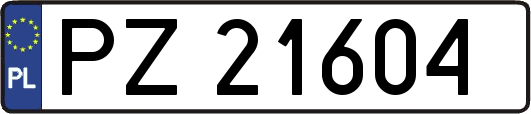 PL
PZ 21604